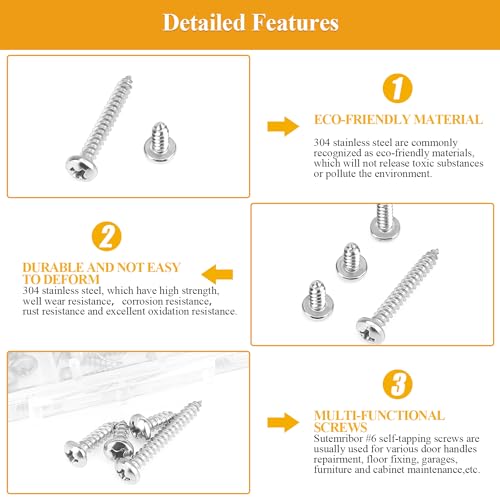 Detailed Features

1

ECO-FRIENDLY MATERIAL

304 stainless steel are commonly recognized as eco-friendly materials, which will not release toxic substances or pollute the environment.

2

DURABLE AND NOT EASY TO DEFORM

304 stainless steel, which have high strength, well wear resistance, corrosion resistance, rust resistance and excellent oxidation resistance.

3

MULTI-FUNCTIONAL SCREWS

Sutemribor #6 self-tapping screws are usually used for various door handles repairment, floor fixing, garages, furniture and cabinet maintenance,etc.